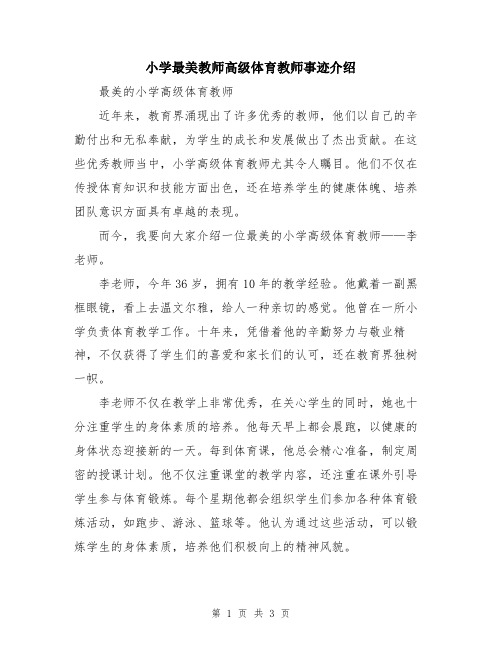 小学最美教师高级体育教师事迹介绍

最美的小学高级体育教师

近年来，教育界涌现出了许多优秀的教师，他们以自己的辛勤付出和无私奉献，为学生的成长和发展做出了杰出贡献。在这些优秀教师当中，小学高级体育教师尤其令人瞩目。他们不仅在传授体育知识和技能方面出色，还在培养学生的健康体魄、培养团队意识方面具有卓越的表现。

而今，我要向大家介绍一位最美的小学高级体育教师——李老师。

李老师，今年36岁，拥有10年的教学经验。他戴着一副黑框眼镜，看上去温文尔雅，给人一种亲切的感觉。他曾在一所小学负责体育教学工作。十年来，凭借着他的辛勤努力与敬业精神，不仅获得了学生们的喜爱和家长们的认可，还在教育界独树一帜。

李老师不仅在教学上非常优秀，在关心学生的同时，她也十分注重学生的身体素质的培养。他每天早上都会晨跑，以健康的身体状态迎接新的一天。每到体育课，他总会精心准备，制定周密的授课计划。他不仅注重课堂的教学内容，还注重在课外引导学生参与体育锻炼。每个星期他都会组织学生们参加各种体育锻炼活动，如跑步、游泳、篮球等。他认为通过这些活动，可以锻炼学生的身体素质，培养他们积极向上的精神风貌。

第 1 页 共 3 页